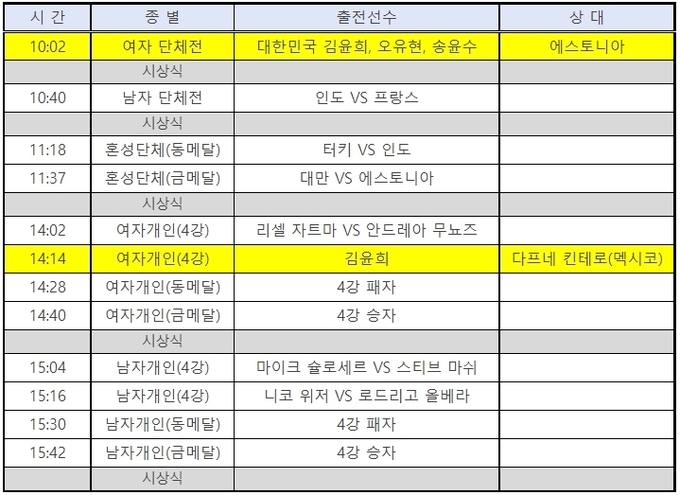 | 시 간 | 종 별 | 출전선수 | 상 대 |
|---|---|---|---|
| 10:02 | 여자 단체전 | 대한민국 김윤희, 오유현, 송윤수 | 에스토니아 |
| | 시상식 | | |
| 10:40 | 남자 단체전 | 인도 VS 프랑스 | |
| | 시상식 | | |
| 11:18 | 혼성단체(동메달) | 터키 VS 인도 | |
| 11:37 | 혼성단체(금메달) | 대만 VS 에스토니아 | |
| | 시상식 | | |
| 14:02 | 여자개인(4강) | 리셀 자트마 VS 안드레아 무뇨즈 | |
| 14:14 | 여자개인(4강) | 김윤희 | 다프네 킨테로(멕시코) |
| 14:28 | 여자개인(동메달) | 4강 패자 | |
| 14:40 | 여자개인(금메달) | 4강 승자 | |
| | 시상식 | | |
| 15:04 | 남자개인(4강) | 마이크 슐로세르 VS 스티브 마쉬 | |
| 15:16 | 남자개인(4강) | 니코 위저 VS 로드리고 올베라 | |
| 15:30 | 남자개인(동메달) | 4강 패자 | |
| 15:42 | 남자개인(금메달) | 4강 승자 | |
| | 시상식 | | |